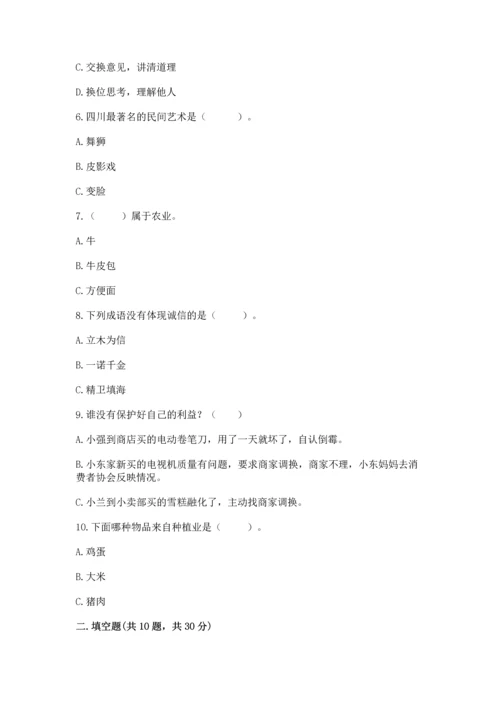 C. 交换意见，讲清道理

D. 换位思考，理解他人

6. 四川最著名的民间艺术是（　　）。

A. 舞狮

B. 皮影戏

C. 变脸

7.（　　）属于农业。

A. 牛

B. 牛皮包

C. 方便面

8. 下列成语没有体现诚信的是（　　）。

A. 立木为信

B. 一诺千金

C. 精卫填海

9. 谁没有保护好自己的利益？（　　）

A. 小强到商店买的电动卷笔刀，用了一天就坏了，自认倒霉。

B. 小东家新买的电视机质量有问题，要求商家调换，商家不理，小东妈妈去消费者协会反映情况。

C. 小兰到小卖部买的雪糕融化了，主动找商家调换。

10. 下面哪种物品来自种植业是（　　）。

A. 鸡蛋

B. 大米

C. 猪肉

二. 填空题(共 10 题，共 30 分)